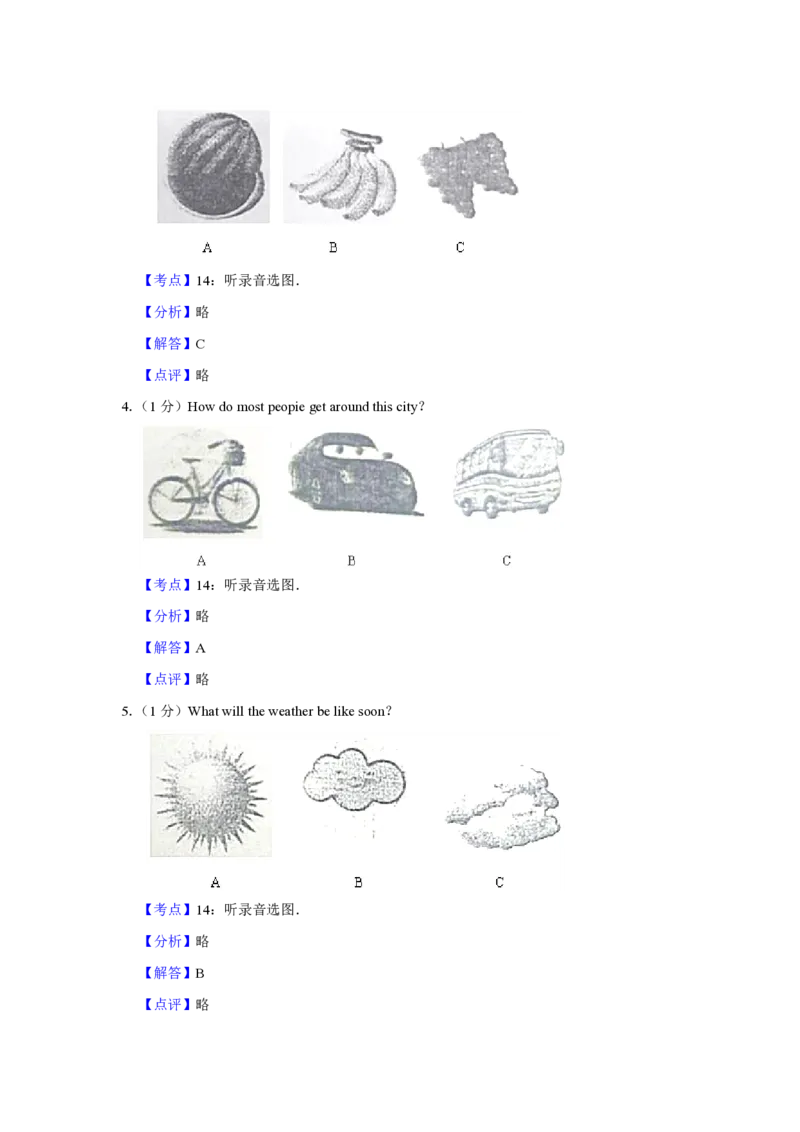 A B C

【考点】14：听录音选图.

【分析】略

【解答】C

【点评】略

4.（1分）How do most peopie get around this city?

A B C

【考点】14：听录音选图.

【分析】略

【解答】A

【点评】略

5.（1分）What will the weather be like soon?

A B C

【考点】14：听录音选图.

【分析】略

【解答】B

【点评】略